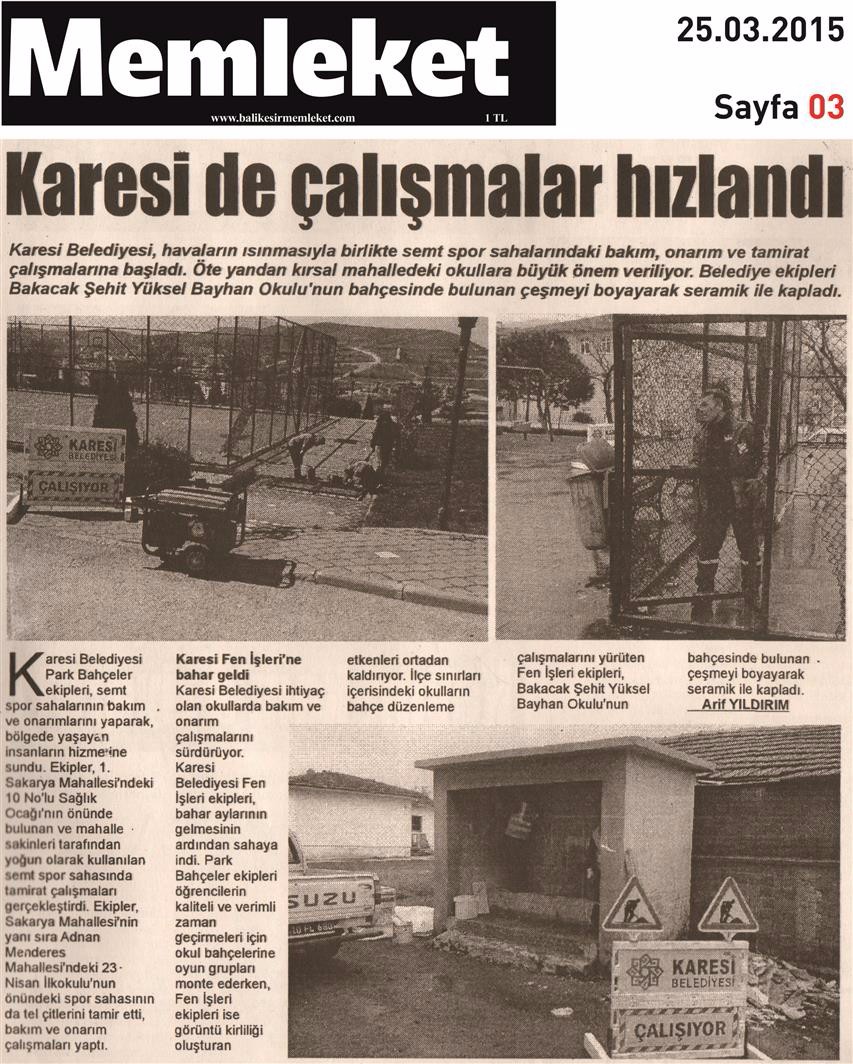 Memleket
www.balikesirmemleket.com 1 TL

25.03.2015
Sayfa 03

Karesi de çalışmalar hızlandı

Karesi Belediyesi, havaların ısınmasıyla birlikte semt spor sahalarındaki bakım, onarım ve tamirat çalışmalarına başladı. Öte yandan kırsal mahalledeki okullara büyük önem veriliyor. Belediye ekipleri Bakacak Şehit Yüksel Bayhan Okulu'nun bahçesinde bulunan çeşmeyi boyayarak seramik ile kapladı.

KARESİ BELEDİYESİ
ÇALIŞIYOR

Karesi Belediyesi Park Bahçeler ekipleri, semt spor sahalarının bakım ve onarımlarını yaparak, bölgede yaşayan insanların hizmetine sundu. Ekipler, 1. Sakarya Mahallesi'ndeki 10 No'lu Sağlık Ocağı'nın önünde bulunan ve mahalle sakinleri tarafından yoğun olarak kullanılan semt spor sahasında tamirat çalışmaları gerçekleştirdi. Ekipler, Sakarya Mahallesi'nin yanı sıra Adnan Menderes Mahallesi'ndeki 23 Nisan İlkokulu'nun önündeki spor sahasının da tel çitlerini tamir etti, bakım ve onarım çalışmaları yaptı.

Karesi Fen İşleri'ne bahar geldi
Karesi Belediyesi ihtiyaç olan okullarda bakım ve onarım çalışmalarını sürdürüyor. Karesi Belediyesi Fen İşleri ekipleri, bahar aylarının gelmesinin ardından sahaya indi. Park Bahçeler ekipleri öğrencilerin kaliteli ve verimli zaman geçirmeleri için okul bahçelerine oyun grupları monte ederken, Fen İşleri ekipleri ise görüntü kirliliği oluşturan etkenleri ortadan kaldırıyor. İlçe sınırları içerisindeki okulların bahçe düzenleme çalışmalarını yürüten Fen İşleri ekipleri, Bakacak Şehit Yüksel Bayhan Okulu'nun bahçesinde bulunan çeşmeyi boyayarak seramik ile kapladı.
Arif YILDIRIM

SUZU
KARESİ BELEDİYESİ
ÇALIŞIYOR